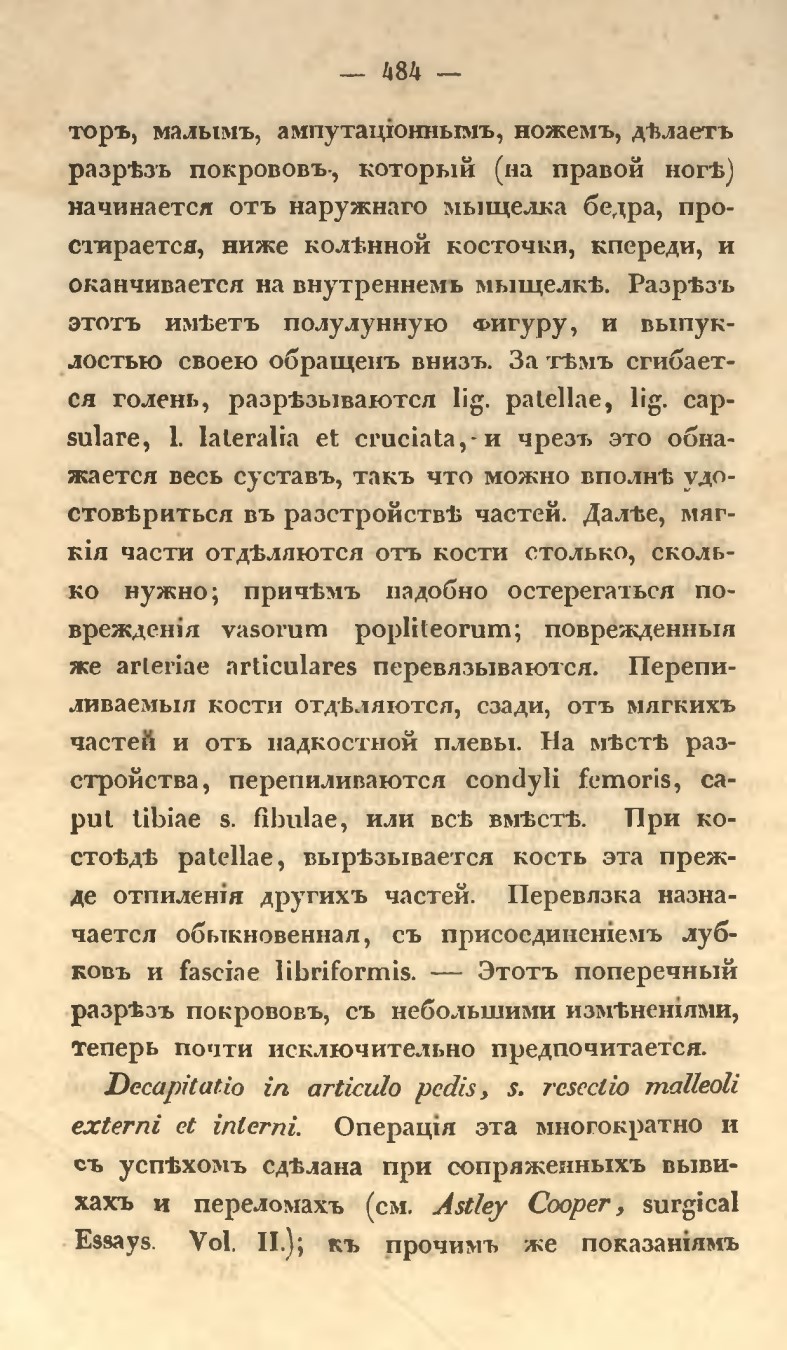 — 484 —

торъ, малымъ, ампутаціоннымъ, ножемъ, дѣлаетъ разрѣзъ покрововъ, который (на правой ногѣ) начинается отъ наружнаго мыщелка бедра, простирается, ниже колѣнной косточки, кпереди, и оканчивается на внутреннемъ мыщелкѣ. Разрѣзъ этотъ имѣетъ полулунную фигуру, и выпуклостью своею обращенъ внизъ. За тѣмъ сгибается голень, разрѣзываются lig. patellae, lig. capsulare, l. lateralia et cruciata, и чрезъ это обнажается весь суставъ, такъ что можно вполнѣ удостовѣриться въ разстройствѣ частей. Далѣе, мягкія части отдѣляются отъ кости столько, сколько нужно; причѣмъ надобно остерегаться поврежденія vasorum popliteorum; поврежденныя же arteriae articulares перевязываются. Перепиливаемыя кости отдѣляются, сзади, отъ мягкихъ частей и отъ надкостной плевы. На мѣстѣ разстройства, перепиливаются condyli femoris, caput tibiae s. fibulae, или всѣ вмѣстѣ. При костоѣдѣ patellae, вырѣзывается кость эта прежде отпиленія другихъ частей. Перевязка назначается обыкновенная, съ присоединеніемъ лубковъ и fasciae libriformis. — Этотъ поперечный разрѣзъ покрововъ, съ небольшими измѣненіями, теперь почти исключительно предпочитается.

Decapitatio in articulo pedis, s. resectio malleoli externi et interni. Операція эта многократно и съ успѣхомъ сдѣлана при сопряженныхъ вывихахъ и переломахъ (см. Astley Cooper, surgical Essays. Vol. II.); къ прочимъ же показаніямъ